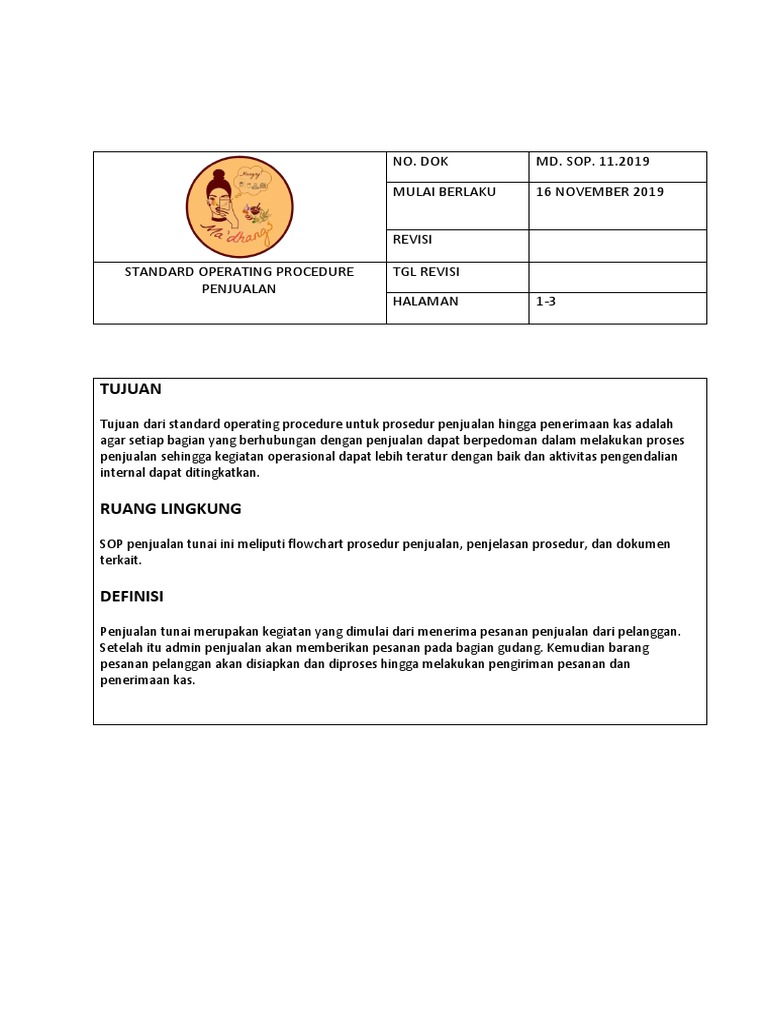 | Ma'dhang | NO. DOK | MD. SOP. 11.2019 |
|---|---|---|
| | MULAI BERLAKU | 16 NOVEMBER 2019 |
| | REVISI | |
| STANDARD OPERATING PROCEDURE PENJUALAN | TGL REVISI | |
| | HALAMAN | 1-3 |

TUJUAN

Tujuan dari standard operating procedure untuk prosedur penjualan hingga penerimaan kas adalah agar setiap bagian yang berhubungan dengan penjualan dapat berpedoman dalam melakukan proses penjualan sehingga kegiatan operasional dapat lebih teratur dengan baik dan aktivitas pengendalian internal dapat ditingkatkan.

RUANG LINGKUNG

SOP penjualan tunai ini meliputi flowchart prosedur penjualan, penjelasan prosedur, dan dokumen terkait.

DEFINISI

Penjualan tunai merupakan kegiatan yang dimulai dari menerima pesanan penjualan dari pelanggan. Setelah itu admin penjualan akan memberikan pesanan pada bagian gudang. Kemudian barang pesanan pelanggan akan disiapkan dan diproses hingga melakukan pengiriman pesanan dan penerimaan kas.